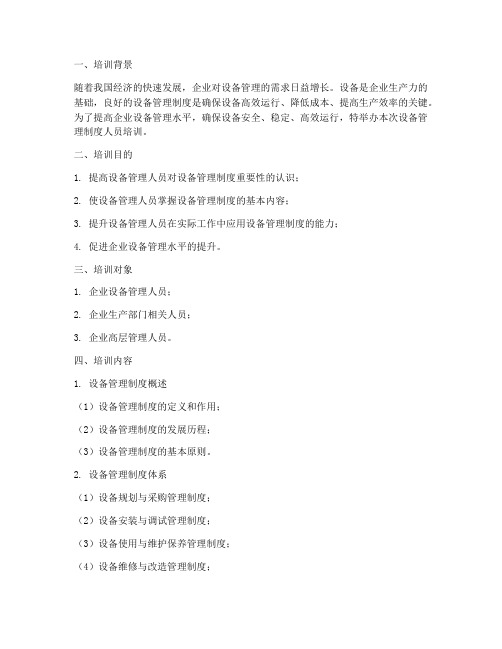 一、培训背景

随着我国经济的快速发展，企业对设备管理的需求日益增长。设备是企业生产力的基础，良好的设备管理制度是确保设备高效运行、降低成本、提高生产效率的关键。为了提高企业设备管理水平，确保设备安全、稳定、高效运行，特举办本次设备管理制度人员培训。

二、培训目的

1. 提高设备管理人员对设备管理制度重要性的认识；

2. 使设备管理人员掌握设备管理制度的基本内容；

3. 提升设备管理人员在实际工作中应用设备管理制度的能力；

4. 促进企业设备管理水平的提升。

三、培训对象

1. 企业设备管理人员；

2. 企业生产部门相关人员；

3. 企业高层管理人员。

四、培训内容

1. 设备管理制度概述

（1）设备管理制度的定义和作用；

（2）设备管理制度的发展历程；

（3）设备管理制度的基本原则。

2. 设备管理制度体系

（1）设备规划与采购管理制度；

（2）设备安装与调试管理制度；

（3）设备使用与维护保养管理制度；

（4）设备维修与改造管理制度；